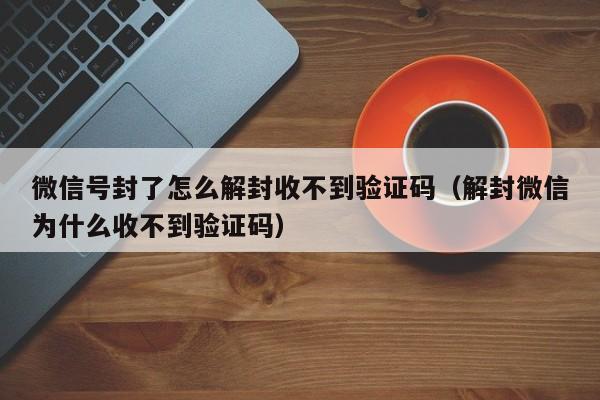 微信号封了怎么解封收不到验证码（解封微信为什么收不到验证码）